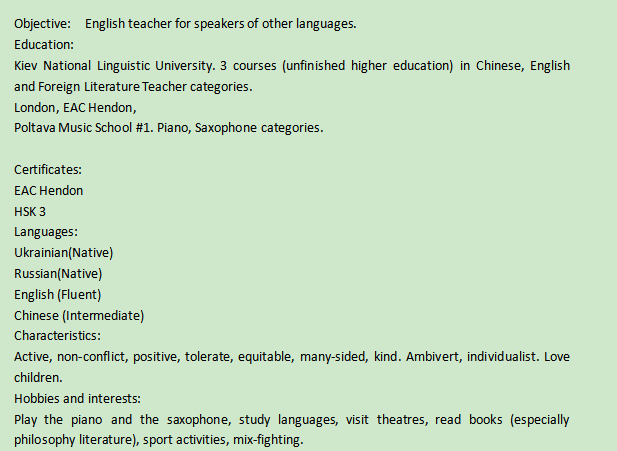 Objective: English teacher for speakers of other languages.
Education:
Kiev National Linguistic University. 3 courses (unfinished higher education) in Chinese, English and Foreign Literature Teacher categories.
London, EAC Hendon,
Poltava Music School #1. Piano, Saxophone categories.

Certificates:
EAC Hendon
HSK 3
Languages:
Ukrainian(Native)
Russian(Native)
English (Fluent)
Chinese (Intermediate)
Characteristics:
Active, non-conflict, positive, tolerate, equitable, many-sided, kind. Ambivert, individualist. Love children.
Hobbies and interests:
Play the piano and the saxophone, study languages, visit theatres, read books (especially philosophy literature), sport activities, mix-fighting.